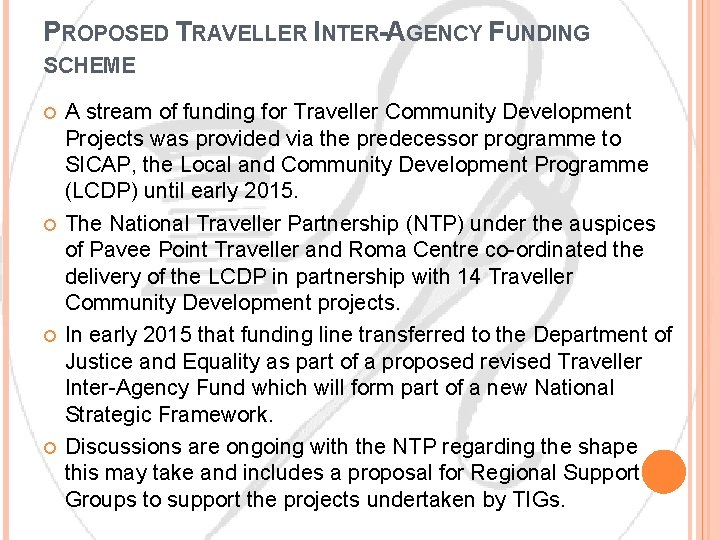 PROPOSED TRAVELLER INTER-AGENCY FUNDING SCHEME

A stream of funding for Traveller Community Development Projects was provided via the predecessor programme to SICAP, the Local and Community Development Programme (LCDP) until early 2015.

The National Traveller Partnership (NTP) under the auspices of Pavee Point Traveller and Roma Centre co-ordinated the delivery of the LCDP in partnership with 14 Traveller Community Development projects.

In early 2015 that funding line transferred to the Department of Justice and Equality as part of a proposed revised Traveller Inter-Agency Fund which will form part of a new National Strategic Framework.

Discussions are ongoing with the NTP regarding the shape this may take and includes a proposal for Regional Support Groups to support the projects undertaken by TIGs.